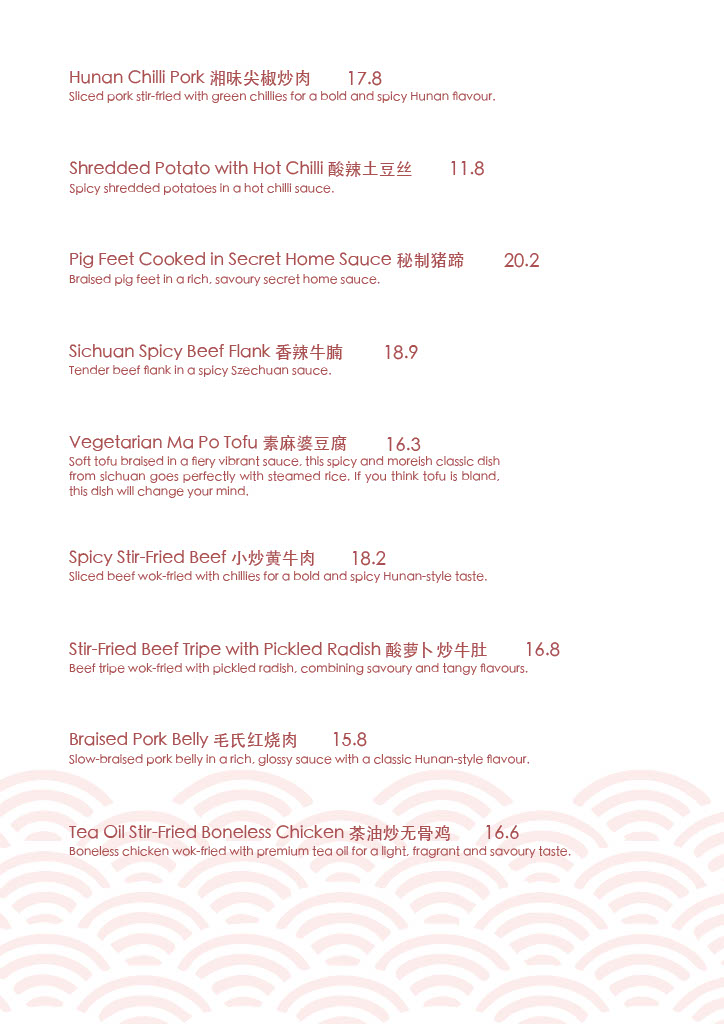 Hunan Chilli Pork 湘味尖椒炒肉 17.8
Sliced pork stir-fried with green chillies for a bold and spicy Hunan flavour.

Shredded Potato with Hot Chilli 酸辣土豆丝 11.8
Spicy shredded potatoes in a hot chilli sauce.

Pig Feet Cooked in Secret Home Sauce 秘制猪蹄 20.2
Braised pig feet in a rich, savoury secret home sauce.

Sichuan Spicy Beef Flank 香辣牛腩 18.9
Tender beef flank in a spicy Szechuan sauce.

Vegetarian Ma Po Tofu 素麻婆豆腐 16.3
Soft tofu braised in a fiery vibrant sauce, this spicy and moreish classic dish from sichuan goes perfectly with steamed rice. If you think tofu is bland, this dish will change your mind.

Spicy Stir-Fried Beef 小炒黄牛肉 18.2
Sliced beef wok-fried with chillies for a bold and spicy Hunan-style taste.

Stir-Fried Beef Tripe with Pickled Radish 酸萝卜炒牛肚 16.8
Beef tripe wok-fried with pickled radish, combining savoury and tangy flavours.

Braised Pork Belly 毛氏红烧肉 15.8
Slow-braised pork belly in a rich, glossy sauce with a classic Hunan-style flavour.

Tea Oil Stir-Fried Boneless Chicken 茶油炒无骨鸡 16.6
Boneless chicken wok-fried with premium tea oil for a light, fragrant and savoury taste.